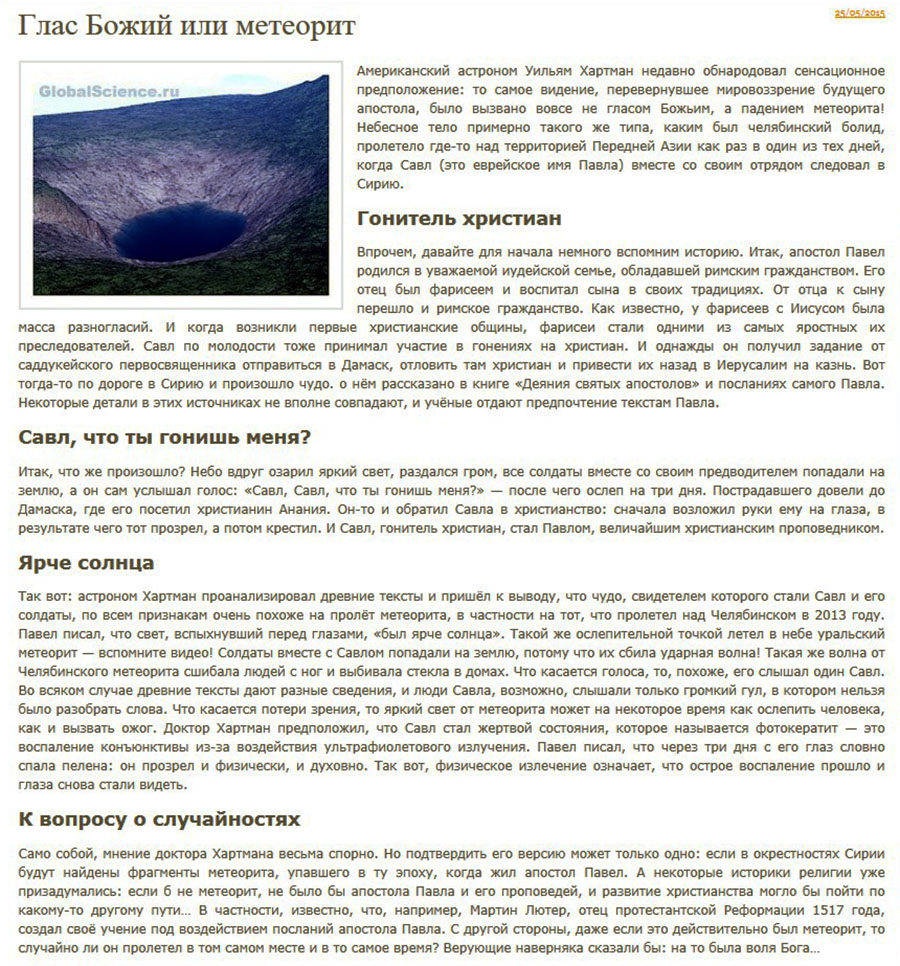 Глас Божий или метеорит

25/05/2015

GlobalScience.ru

Американский астроном Уильям Хартман недавно обнародовал сенсационное предположение: то самое видение, перевернувшее мировоззрение будущего апостола, было вызвано вовсе не гласом Божьим, а падением метеорита! Небесное тело примерно такого же типа, каким был челябинский болид, пролетело где-то над территорией Передней Азии как раз в один из тех дней, когда Савл (это еврейское имя Павла) вместе со своим отрядом следовал в Сирию.

Гонитель христиан

Впрочем, давайте для начала немного вспомним историю. Итак, апостол Павел родился в уважаемой иудейской семье, обладавшей римским гражданством. Его отец был фарисеем и воспитал сына в своих традициях. От отца к сыну перешло и римское гражданство. Как известно, у фарисеев с Иисусом была масса разногласий. И когда возникли первые христианские общины, фарисеи стали одними из самых яростных их преследователей. Савл по молодости тоже принимал участие в гонениях на христиан. И однажды он получил задание от саддукейского первосвященника отправиться в Дамаск, отловить там христиан и привести их назад в Иерусалим на казнь. Вот тогда-то по дороге в Сирию и произошло чудо. о нём рассказано в книге «Деяния святых апостолов» и посланиях самого Павла. Некоторые детали в этих источниках не вполне совпадают, и учёные отдают предпочтение текстам Павла.

Савл, что ты гонишь меня?

Итак, что же произошло? Небо вдруг озарил яркий свет, раздался гром, все солдаты вместе со своим предводителем попадали на землю, а он сам услышал голос: «Савл, Савл, что ты гонишь меня?» — после чего ослеп на три дня. Пострадавшего довели до Дамаска, где его посетил христианин Анания. Он-то и обратил Савла в христианство: сначала возложил руки ему на глаза, в результате чего тот прозрел, а потом крестил. И Савл, гонитель христиан, стал Павлом, величайшим христианским проповедником.

Ярче солнца

Так вот: астроном Хартман проанализировал древние тексты и пришёл к выводу, что чудо, свидетелем которого стали Савл и его солдаты, по всем признакам очень похоже на пролёт метеорита, в частности на тот, что пролетел над Челябинском в 2013 году. Павел писал, что свет, вспыхнувший перед глазами, «был ярче солнца». Такой же ослепительной точкой летел в небе уральский метеорит — вспомните видео! Солдаты вместе с Савлом попадали на землю, потому что их сбила ударная волна! Такая же волна от Челябинского метеорита сшибала людей с ног и выбивала стекла в домах. Что касается голоса, то, похоже, его слышал один Савл. Во всяком случае древние тексты дают разные сведения, и люди Савла, возможно, слышали только громкий гул, в котором нельзя было разобрать слова. Что касается потери зрения, то яркий свет от метеорита может на некоторое время как ослепить человека, как и вызвать ожог. Доктор Хартман предположил, что Савл стал жертвой состояния, которое называется фотокератит — это воспаление конъюнктивы из-за воздействия ультрафиолетового излучения. Павел писал, что через три дня с его глаз словно спала пелена: он прозрел и физически, и духовно. Так вот, физическое излечение означает, что острое воспаление прошло и глаза снова стали видеть.

К вопросу о случайностях

Само собой, мнение доктора Хартмана весьма спорно. Но подтвердить его версию может только одно: если в окрестностях Сирии будут найдены фрагменты метеорита, упавшего в ту эпоху, когда жил апостол Павел. А некоторые историки религии уже призадумались: если б не метеорит, не было бы апостола Павла и его проповедей, и развитие христианства могло бы пойти по какому-то другому пути… В частности, известно, что, например, Мартин Лютер, отец протестантской Реформации 1517 года, создал своё учение под воздействием посланий апостола Павла. С другой стороны, даже если это действительно был метеорит, то случайно ли он пролетел в том самом месте и в то самое время? Верующие наверняка сказали бы: на то была воля Бога…